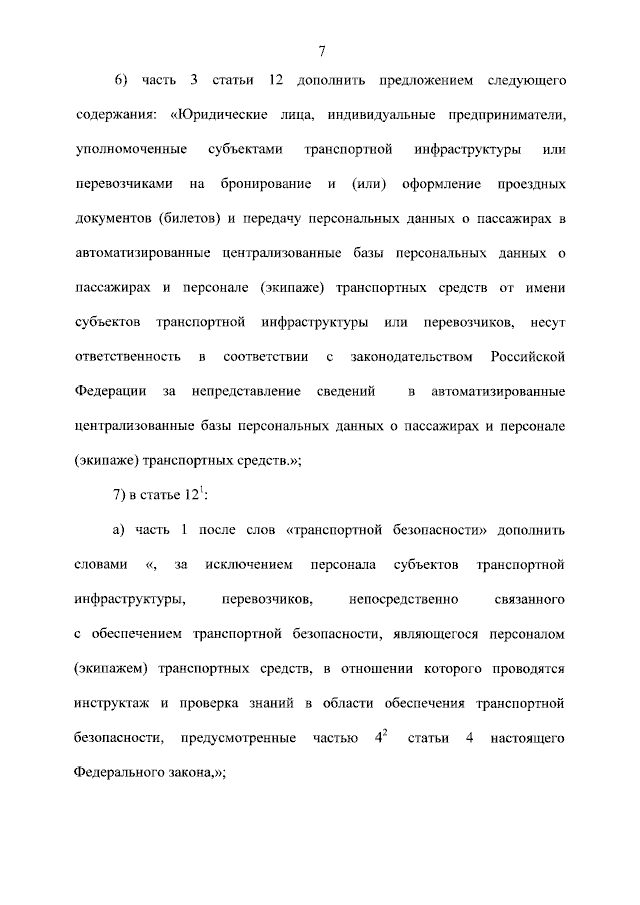 7

6) часть 3 статьи 12 дополнить предложением следующего содержания: «Юридические лица, индивидуальные предприниматели, уполномоченные субъектами транспортной инфраструктуры или перевозчиками на бронирование и (или) оформление проездных документов (билетов) и передачу персональных данных о пассажирах в автоматизированные централизованные базы персональных данных о пассажирах и персонале (экипаже) транспортных средств от имени субъектов транспортной инфраструктуры или перевозчиков, несут ответственность в соответствии с законодательством Российской Федерации за непредставление сведений в автоматизированные централизованные базы персональных данных о пассажирах и персонале (экипаже) транспортных средств.»;

7) в статье $12^1$:

а) часть 1 после слов «транспортной безопасности» дополнить словами «, за исключением персонала субъектов транспортной инфраструктуры, перевозчиков, непосредственно связанного с обеспечением транспортной безопасности, являющегося персоналом (экипажем) транспортных средств, в отношении которого проводятся инструктаж и проверка знаний в области обеспечения транспортной безопасности, предусмотренные частью $4^2$ статьи 4 настоящего Федерального закона,»;